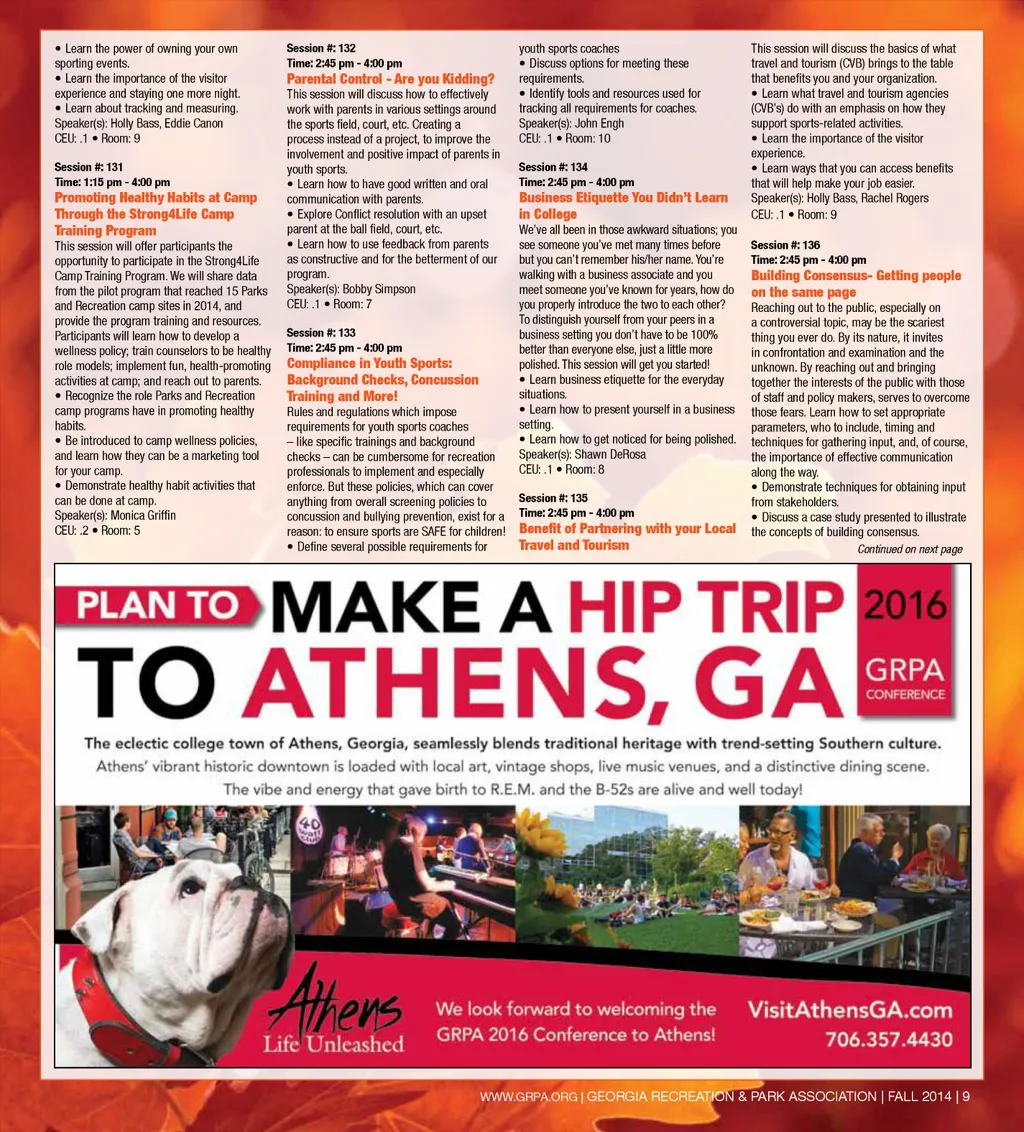 • Learn the power of owning your own sporting events.
• Learn the importance of the visitor experience and staying one more night.
• Learn about tracking and measuring.
Speaker(s): Holly Bass, Eddie Canon
CEU: .1 • Room: 9

Session #: 131
Time: 1:15 pm - 4:00 pm
Promoting Healthy Habits at Camp Through the Strong4Life Camp Training Program
This session will offer participants the opportunity to participate in the Strong4Life Camp Training Program. We will share data from the pilot program that reached 15 Parks and Recreation camp sites in 2014, and provide the program training and resources. Participants will learn how to develop a wellness policy; train counselors to be healthy role models; implement fun, health-promoting activities at camp; and reach out to parents.
• Recognize the role Parks and Recreation camp programs have in promoting healthy habits.
• Be introduced to camp wellness policies, and learn how they can be a marketing tool for your camp.
• Demonstrate healthy habit activities that can be done at camp.
Speaker(s): Monica Griffin
CEU: .2 • Room: 5

Session #: 132
Time: 2:45 pm - 4:00 pm
Parental Control - Are you Kidding?
This session will discuss how to effectively work with parents in various settings around the sports field, court, etc. Creating a process instead of a project, to improve the involvement and positive impact of parents in youth sports.
• Learn how to have good written and oral communication with parents.
• Explore Conflict resolution with an upset parent at the ball field, court, etc.
• Learn how to use feedback from parents as constructive and for the betterment of our program.
Speaker(s): Bobby Simpson
CEU: .1 • Room: 7

Session #: 133
Time: 2:45 pm - 4:00 pm
Compliance in Youth Sports: Background Checks, Concussion Training and More!
Rules and regulations which impose requirements for youth sports coaches – like specific trainings and background checks – can be cumbersome for recreation professionals to implement and especially enforce. But these policies, which can cover anything from overall screening policies to concussion and bullying prevention, exist for a reason: to ensure sports are SAFE for children!
• Define several possible requirements for youth sports coaches
• Discuss options for meeting these requirements.
• Identify tools and resources used for tracking all requirements for coaches.
Speaker(s): John Engh
CEU: .1 • Room: 10

Session #: 134
Time: 2:45 pm - 4:00 pm
Business Etiquette You Didn't Learn in College
We've all been in those awkward situations; you see someone you've met many times before but you can't remember his/her name. You're walking with a business associate and you meet someone you've known for years, how do you properly introduce the two to each other? To distinguish yourself from your peers in a business setting you don't have to be 100% better than everyone else, just a little more polished. This session will get you started!
• Learn business etiquette for the everyday situations.
• Learn how to present yourself in a business setting.
• Learn how to get noticed for being polished.
Speaker(s): Shawn DeRosa
CEU: .1 • Room: 8

Session #: 135
Time: 2:45 pm - 4:00 pm
Benefit of Partnering with your Local Travel and Tourism
This session will discuss the basics of what travel and tourism (CVB) brings to the table that benefits you and your organization.
• Learn what travel and tourism agencies (CVB's) do with an emphasis on how they support sports-related activities.
• Learn the importance of the visitor experience.
• Learn ways that you can access benefits that will help make your job easier.
Speaker(s): Holly Bass, Rachel Rogers
CEU: .1 • Room: 9

Session #: 136
Time: 2:45 pm - 4:00 pm
Building Consensus- Getting people on the same page
Reaching out to the public, especially on a controversial topic, may be the scariest thing you ever do. By its nature, it invites in confrontation and examination and the unknown. By reaching out and bringing together the interests of the public with those of staff and policy makers, serves to overcome those fears. Learn how to set appropriate parameters, who to include, timing and techniques for gathering input, and, of course, the importance of effective communication along the way.
• Demonstrate techniques for obtaining input from stakeholders.
• Discuss a case study presented to illustrate the concepts of building consensus.
Continued on next page

PLAN TO MAKE A HIP TRIP TO ATHENS, GA
2016 GRPA CONFERENCE
The eclectic college town of Athens, Georgia, seamlessly blends traditional heritage with trend-setting Southern culture.
Athens' vibrant historic downtown is loaded with local art, vintage shops, live music venues, and a distinctive dining scene.
The vibe and energy that gave birth to R.E.M. and the B-52s are alive and well today!
40 Watt Club
Athens Life Unleashed
We look forward to welcoming the GRPA 2016 Conference to Athens!
VisitAthensGA.com
706.357.4430

WWW.GRPA.ORG | GEORGIA RECREATION & PARK ASSOCIATION | FALL 2014 | 9